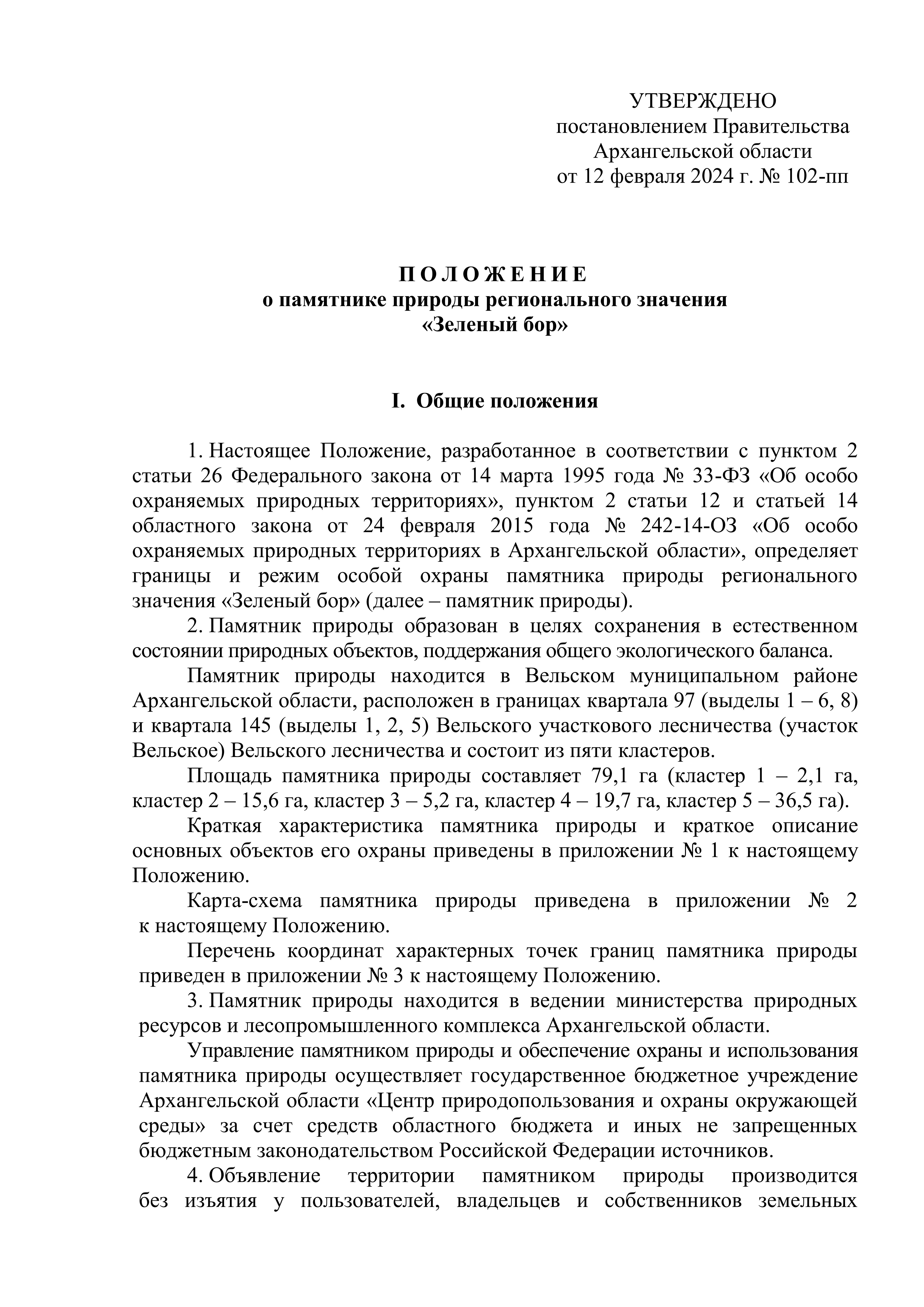 УТВЕРЖДЕНО
постановлением Правительства
Архангельской области
от 12 февраля 2024 г. № 102-пп

П О Л О Ж Е Н И Е
о памятнике природы регионального значения
«Зеленый бор»

I. Общие положения

1. Настоящее Положение, разработанное в соответствии с пунктом 2 статьи 26 Федерального закона от 14 марта 1995 года № 33-ФЗ «Об особо охраняемых природных территориях», пунктом 2 статьи 12 и статьей 14 областного закона от 24 февраля 2015 года № 242-14-ОЗ «Об особо охраняемых природных территориях в Архангельской области», определяет границы и режим особой охраны памятника природы регионального значения «Зеленый бор» (далее – памятник природы).

2. Памятник природы образован в целях сохранения в естественном состоянии природных объектов, поддержания общего экологического баланса.

Памятник природы находится в Вельском муниципальном районе Архангельской области, расположен в границах квартала 97 (выделы 1 – 6, 8) и квартала 145 (выделы 1, 2, 5) Вельского участкового лесничества (участок Вельское) Вельского лесничества и состоит из пяти кластеров.

Площадь памятника природы составляет 79,1 га (кластер 1 – 2,1 га, кластер 2 – 15,6 га, кластер 3 – 5,2 га, кластер 4 – 19,7 га, кластер 5 – 36,5 га).

Краткая характеристика памятника природы и краткое описание основных объектов его охраны приведены в приложении № 1 к настоящему Положению.

Карта-схема памятника природы приведена в приложении № 2 к настоящему Положению.

Перечень координат характерных точек границ памятника природы приведен в приложении № 3 к настоящему Положению.

3. Памятник природы находится в ведении министерства природных ресурсов и лесопромышленного комплекса Архангельской области.

Управление памятником природы и обеспечение охраны и использования памятника природы осуществляет государственное бюджетное учреждение Архангельской области «Центр природопользования и охраны окружающей среды» за счет средств областного бюджета и иных не запрещенных бюджетным законодательством Российской Федерации источников.

4. Объявление территории памятником природы производится без изъятия у пользователей, владельцев и собственников земельных